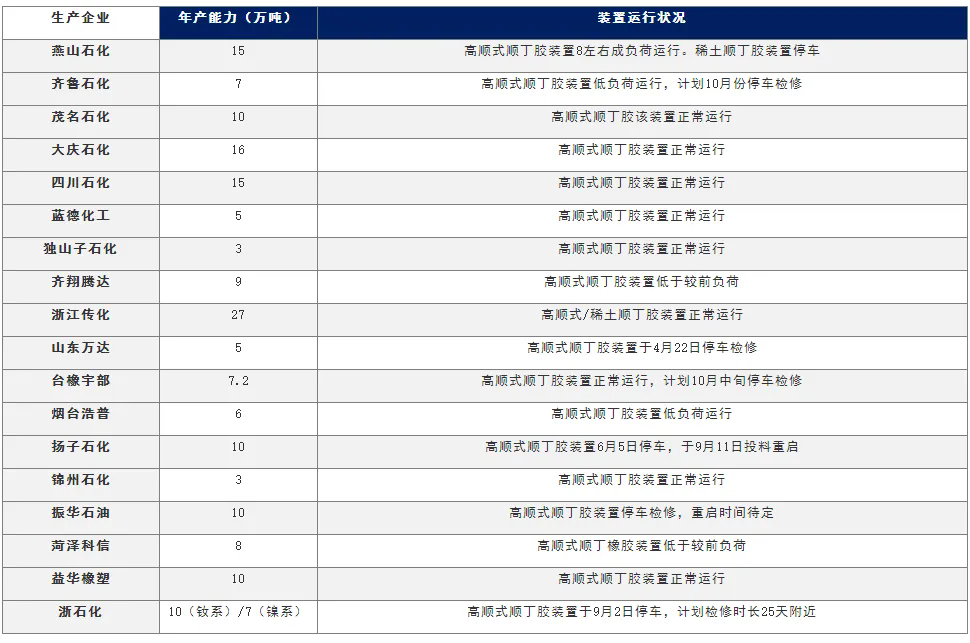 | 生产企业 | 年产能力（万吨） | 装置运行状况 |
|---|---|---|
| 燕山石化 | 15 | 高顺式顺丁胶装置8左右成负荷运行。稀土顺丁胶装置停车 |
| 齐鲁石化 | 7 | 高顺式顺丁胶装置低负荷运行，计划10月份停车检修 |
| 茂名石化 | 10 | 高顺式顺丁胶该装置正常运行 |
| 大庆石化 | 16 | 高顺式顺丁胶装置正常运行 |
| 四川石化 | 15 | 高顺式顺丁胶装置正常运行 |
| 蓝德化工 | 5 | 高顺式顺丁胶装置正常运行 |
| 独山子石化 | 3 | 高顺式顺丁胶装置正常运行 |
| 齐翔腾达 | 9 | 高顺式顺丁胶装置低于较前负荷 |
| 浙江传化 | 27 | 高顺式/稀土顺丁胶装置正常运行 |
| 山东万达 | 5 | 高顺式顺丁胶装置于4月22日停车检修 |
| 台橡宇部 | 7.2 | 高顺式顺丁胶装置正常运行，计划10月中旬停车检修 |
| 烟台浩普 | 6 | 高顺式顺丁胶装置低负荷运行 |
| 扬子石化 | 10 | 高顺式顺丁胶装置6月5日停车，于9月11日投料重启 |
| 锦州石化 | 3 | 高顺式顺丁胶装置正常运行 |
| 振华石油 | 10 | 高顺式顺丁胶装置停车检修，重启时间待定 |
| 菏泽科信 | 8 | 高顺式顺丁橡胶装置低于较前负荷 |
| 益华橡塑 | 10 | 高顺式顺丁胶装置正常运行 |
| 浙石化 | 10（钕系）/7（镍系） | 高顺式顺丁胶装置于9月2日停车，计划检修时长25天附近 |